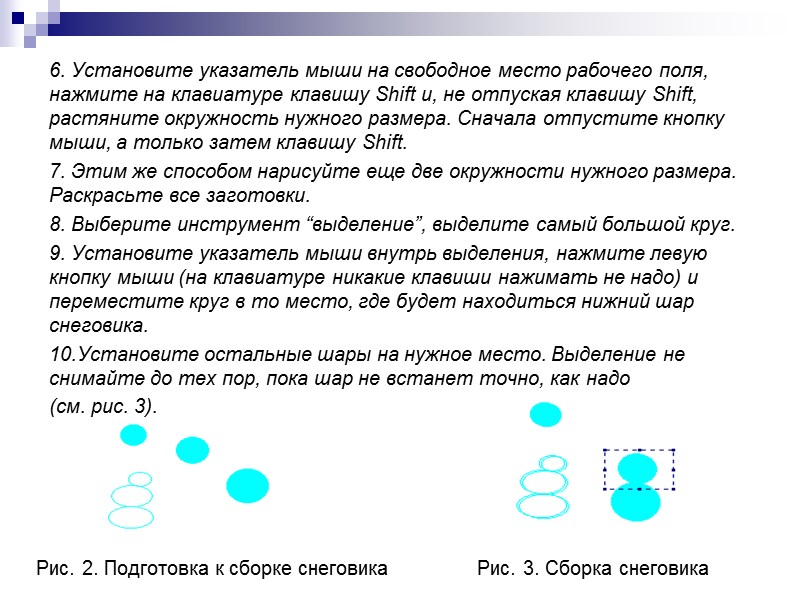 6. Установите указатель мыши на свободное место рабочего поля, нажмите на клавиатуре клавишу Shift и, не отпуская клавишу Shift, растяните окружность нужного размера. Сначала отпустите кнопку мыши, а только затем клавишу Shift.

7. Этим же способом нарисуйте еще две окружности нужного размера. Раскрасьте все заготовки.

8. Выберите инструмент “выделение”, выделите самый большой круг.

9. Установите указатель мыши внутрь выделения, нажмите левую кнопку мыши (на клавиатуре никакие клавиши нажимать не надо) и переместите круг в то место, где будет находиться нижний шар снеговика.

10.Установите остальные шары на нужное место. Выделение не снимайте до тех пор, пока шар не встанет точно, как надо (см. рис. 3).

Рис. 2. Подготовка к сборке снеговика

Рис. 3. Сборка снеговика